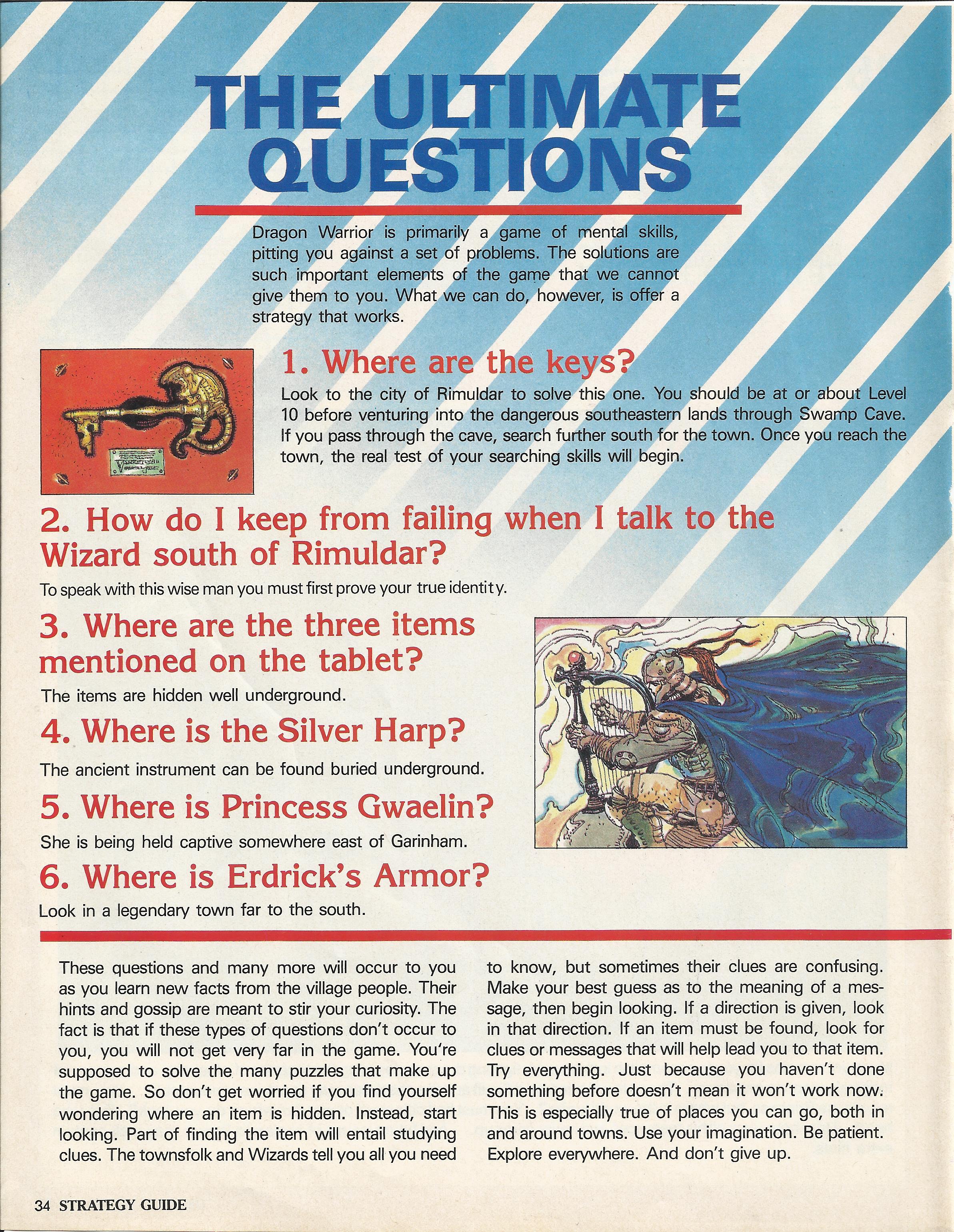 THE ULTIMATE QUESTIONS

Dragon Warrior is primarily a game of mental skills, pitting you against a set of problems. The solutions are such important elements of the game that we cannot give them to you. What we can do, however, is offer a strategy that works.

1. Where are the keys?

Look to the city of Rimuldar to solve this one. You should be at or about Level 10 before venturing into the dangerous southeastern lands through Swamp Cave. If you pass through the cave, search further south for the town. Once you reach the town, the real test of your searching skills will begin.

2. How do I keep from failing when I talk to the Wizard south of Rimuldar?

To speak with this wise man you must first prove your true identity.

3. Where are the three items mentioned on the tablet?

The items are hidden well underground.

4. Where is the Silver Harp?

The ancient instrument can be found buried underground.

5. Where is Princess Gwaelin?

She is being held captive somewhere east of Garinham.

6. Where is Erdrick's Armor?

Look in a legendary town far to the south.

These questions and many more will occur to you as you learn new facts from the village people. Their hints and gossip are meant to stir your curiosity. The fact is that if these types of questions don't occur to you, you will not get very far in the game. You're supposed to solve the many puzzles that make up the game. So don't get worried if you find yourself wondering where an item is hidden. Instead, start looking. Part of finding the item will entail studying clues. The townsfolk and Wizards tell you all you need to know, but sometimes their clues are confusing. Make your best guess as to the meaning of a message, then begin looking. If a direction is given, look in that direction. If an item must be found, look for clues or messages that will help lead you to that item. Try everything. Just because you haven't done something before doesn't mean it won't work now. This is especially true of places you can go, both in and around towns. Use your imagination. Be patient. Explore everywhere. And don't give up.

34 STRATEGY GUIDE